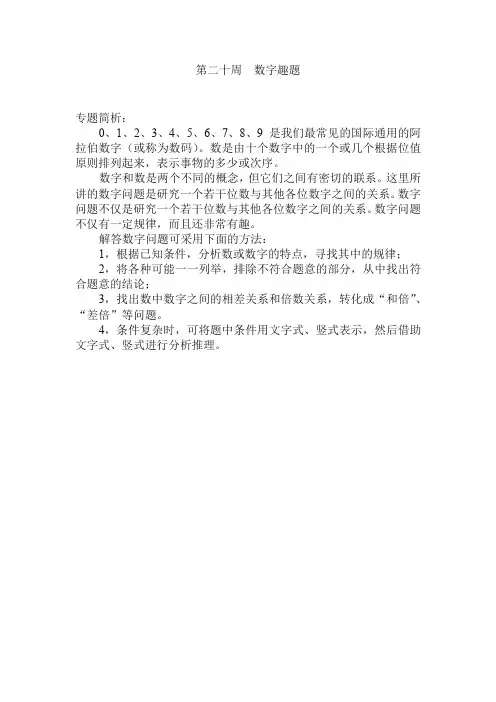 第二十周　数字趣题

专题简析：

0、1、2、3、4、5、6、7、8、9 是我们最常见的国际通用的阿拉伯数字（或称为数码）。数是由十个数字中的一个或几个根据位值原则排列起来，表示事物的多少或次序。

数字和数是两个不同的概念，但它们之间有密切的联系。这里所讲的数字问题是研究一个若干位数与其他各位数字之间的关系。数字问题不仅是研究一个若干位数与其他各位数字之间的关系。数字问题不仅有一定规律，而且还非常有趣。

解答数字问题可采用下面的方法：

1，根据已知条件，分析数或数字的特点，寻找其中的规律；

2，将各种可能一一列举，排除不符合题意的部分，从中找出符合题意的结论；

3，找出数中数字之间的相差关系和倍数关系，转化成“和倍”、“差倍”等问题。

4，条件复杂时，可将题中条件用文字式、竖式表示，然后借助文字式、竖式进行分析推理。